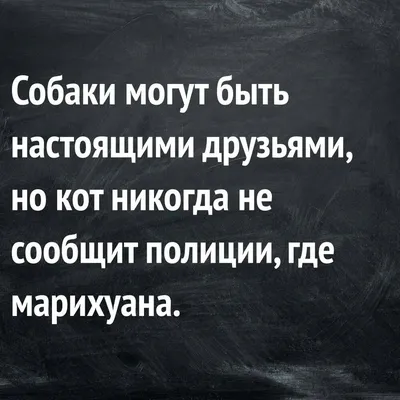 Собаки могут быть настоящими друзьями, но кот никогда не сообщит полиции, где марихуана.